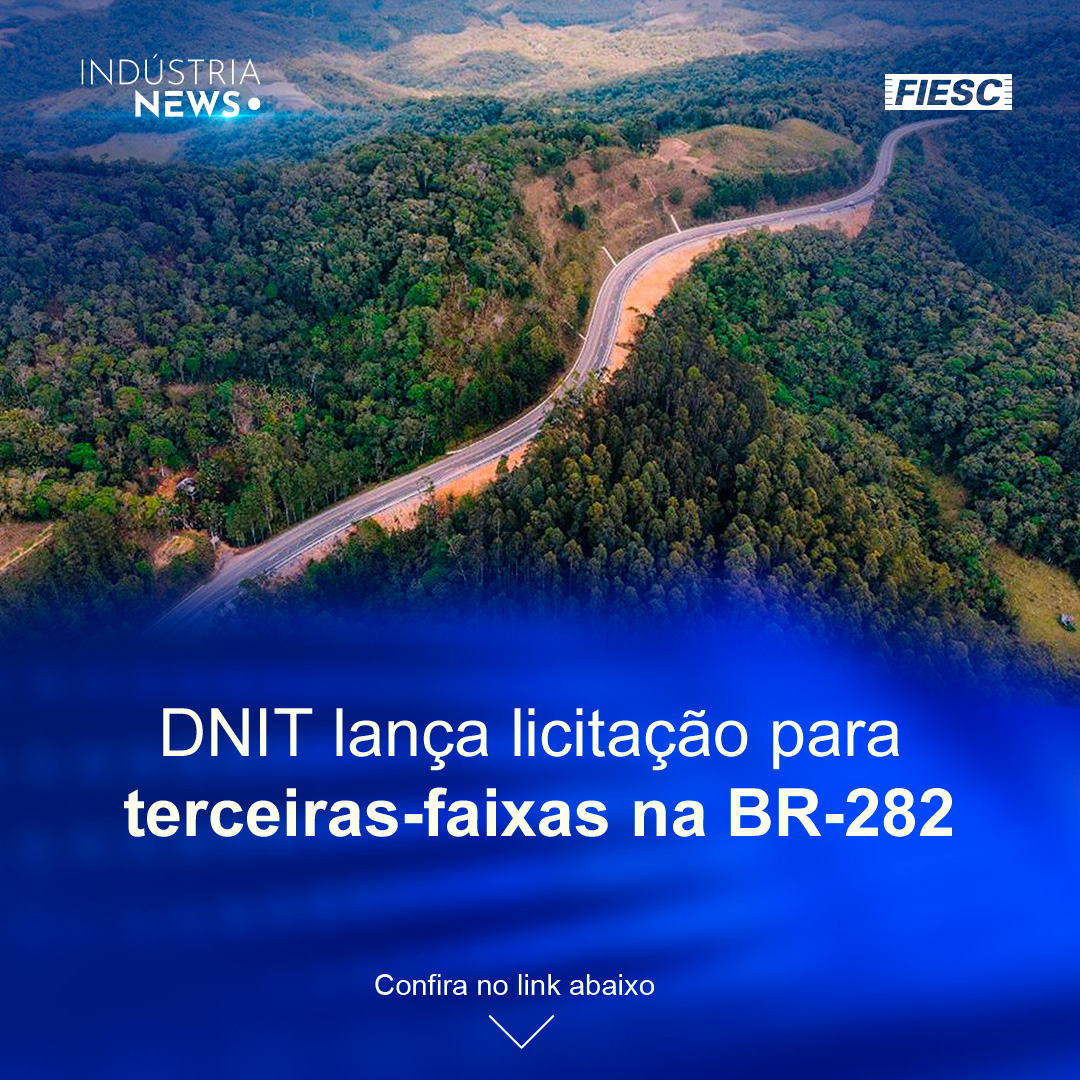 INDÚSTRIA NEWS

FIESC

DNIT lança licitação para terceiras-faixas na BR-282

Confira no link abaixo